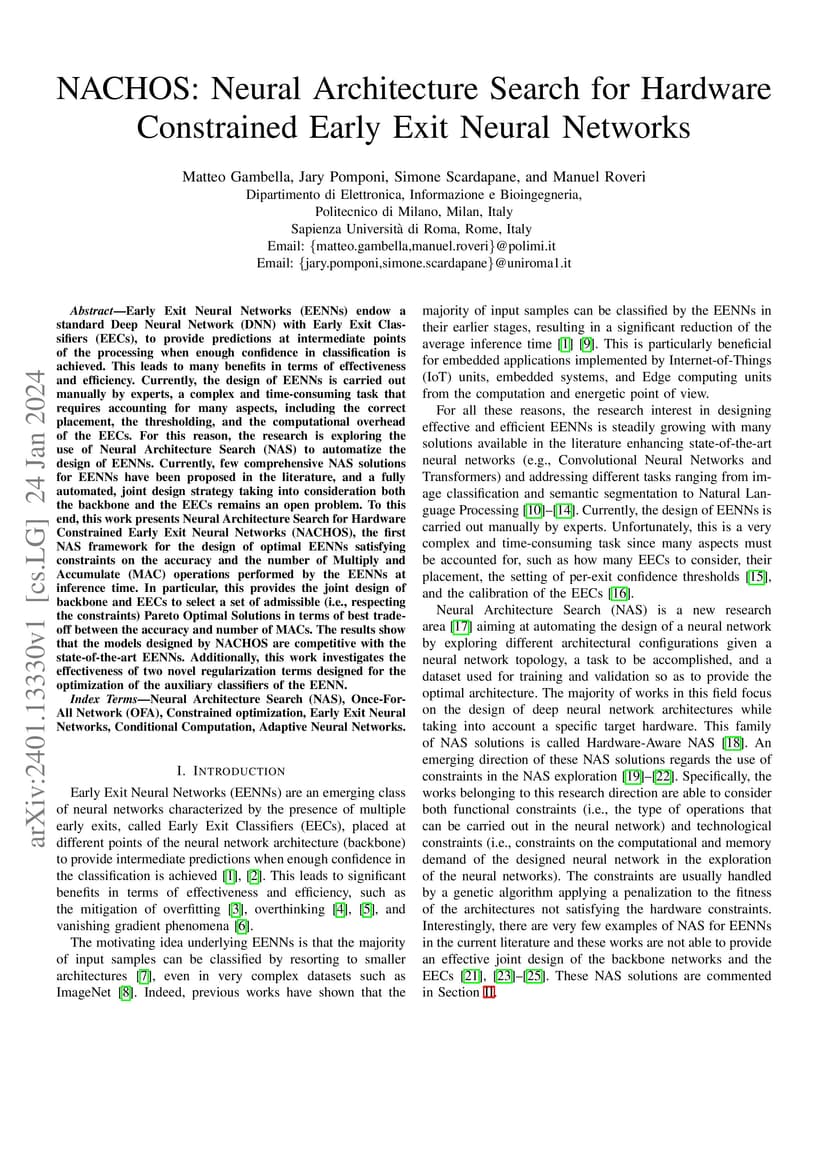 NACHOS: Neural Architecture Search for Hardware Constrained Early Exit Neural Networks

Matteo Gambella, Jary Pomponi, Simone Scardapane, and Manuel Roveri
Dipartimento di Elettronica, Informazione e Bioingegneria,
Politecnico di Milano, Milan, Italy
Sapienza Università di Roma, Rome, Italy
Email: {matteo.gambella,manuel.roveri}@polimi.it
Email: {jary.pomponi,simone.scardapane}@uniroma1.it

arXiv:2401.13330v1 [cs.LG] 24 Jan 2024

Abstract—Early Exit Neural Networks (EENNs) endow a standard Deep Neural Network (DNN) with Early Exit Classifiers (EECs), to provide predictions at intermediate points of the processing when enough confidence in classification is achieved. This leads to many benefits in terms of effectiveness and efficiency. Currently, the design of EENNs is carried out manually by experts, a complex and time-consuming task that requires accounting for many aspects, including the correct placement, the thresholding, and the computational overhead of the EECs. For this reason, the research is exploring the use of Neural Architecture Search (NAS) to automatize the design of EENNs. Currently, few comprehensive NAS solutions for EENNs have been proposed in the literature, and a fully automated, joint design strategy taking into consideration both the backbone and the EECs remains an open problem. To this end, this work presents Neural Architecture Search for Hardware Constrained Early Exit Neural Networks (NACHOS), the first NAS framework for the design of optimal EENNs satisfying constraints on the accuracy and the number of Multiply and Accumulate (MAC) operations performed by the EENNs at inference time. In particular, this provides the joint design of backbone and EECs to select a set of admissible (i.e., respecting the constraints) Pareto Optimal Solutions in terms of best tradeoff between the accuracy and number of MACs. The results show that the models designed by NACHOS are competitive with the state-of-the-art EENNs. Additionally, this work investigates the effectiveness of two novel regularization terms designed for the optimization of the auxiliary classifiers of the EENN.

Index Terms—Neural Architecture Search (NAS), Once-For-All Network (OFA), Constrained optimization, Early Exit Neural Networks, Conditional Computation, Adaptive Neural Networks.

I. INTRODUCTION

Early Exit Neural Networks (EENNs) are an emerging class of neural networks characterized by the presence of multiple early exits, called Early Exit Classifiers (EECs), placed at different points of the neural network architecture (backbone) to provide intermediate predictions when enough confidence in the classification is achieved [1], [2]. This leads to significant benefits in terms of effectiveness and efficiency, such as the mitigation of overfitting [3], overthinking [4], [5], and vanishing gradient phenomena [6].

The motivating idea underlying EENNs is that the majority of input samples can be classified by resorting to smaller architectures [7], even in very complex datasets such as ImageNet [8]. Indeed, previous works have shown that the majority of input samples can be classified by the EENNs in their earlier stages, resulting in a significant reduction of the average inference time [1] [9]. This is particularly beneficial for embedded applications implemented by Internet-of-Things (IoT) units, embedded systems, and Edge computing units from the computation and energetic point of view.

For all these reasons, the research interest in designing effective and efficient EENNs is steadily growing with many solutions available in the literature enhancing state-of-the-art neural networks (e.g., Convolutional Neural Networks and Transformers) and addressing different tasks ranging from image classification and semantic segmentation to Natural Language Processing [10]–[14]. Currently, the design of EENNs is carried out manually by experts. Unfortunately, this is a very complex and time-consuming task since many aspects must be accounted for, such as how many EECs to consider, their placement, the setting of per-exit confidence thresholds [15], and the calibration of the EECs [16].

Neural Architecture Search (NAS) is a new research area [17] aiming at automating the design of a neural network by exploring different architectural configurations given a neural network topology, a task to be accomplished, and a dataset used for training and validation so as to provide the optimal architecture. The majority of works in this field focus on the design of deep neural network architectures while taking into account a specific target hardware. This family of NAS solutions is called Hardware-Aware NAS [18]. An emerging direction of these NAS solutions regards the use of constraints in the NAS exploration [19]–[22]. Specifically, the works belonging to this research direction are able to consider both functional constraints (i.e., the type of operations that can be carried out in the neural network) and technological constraints (i.e., constraints on the computational and memory demand of the designed neural network in the exploration of the neural networks). The constraints are usually handled by a genetic algorithm applying a penalization to the fitness of the architectures not satisfying the hardware constraints. Interestingly, there are very few examples of NAS for EENNs in the current literature and these works are not able to provide an effective joint design of the backbone networks and the EECs [21], [23]–[25]. These NAS solutions are commented in Section II.